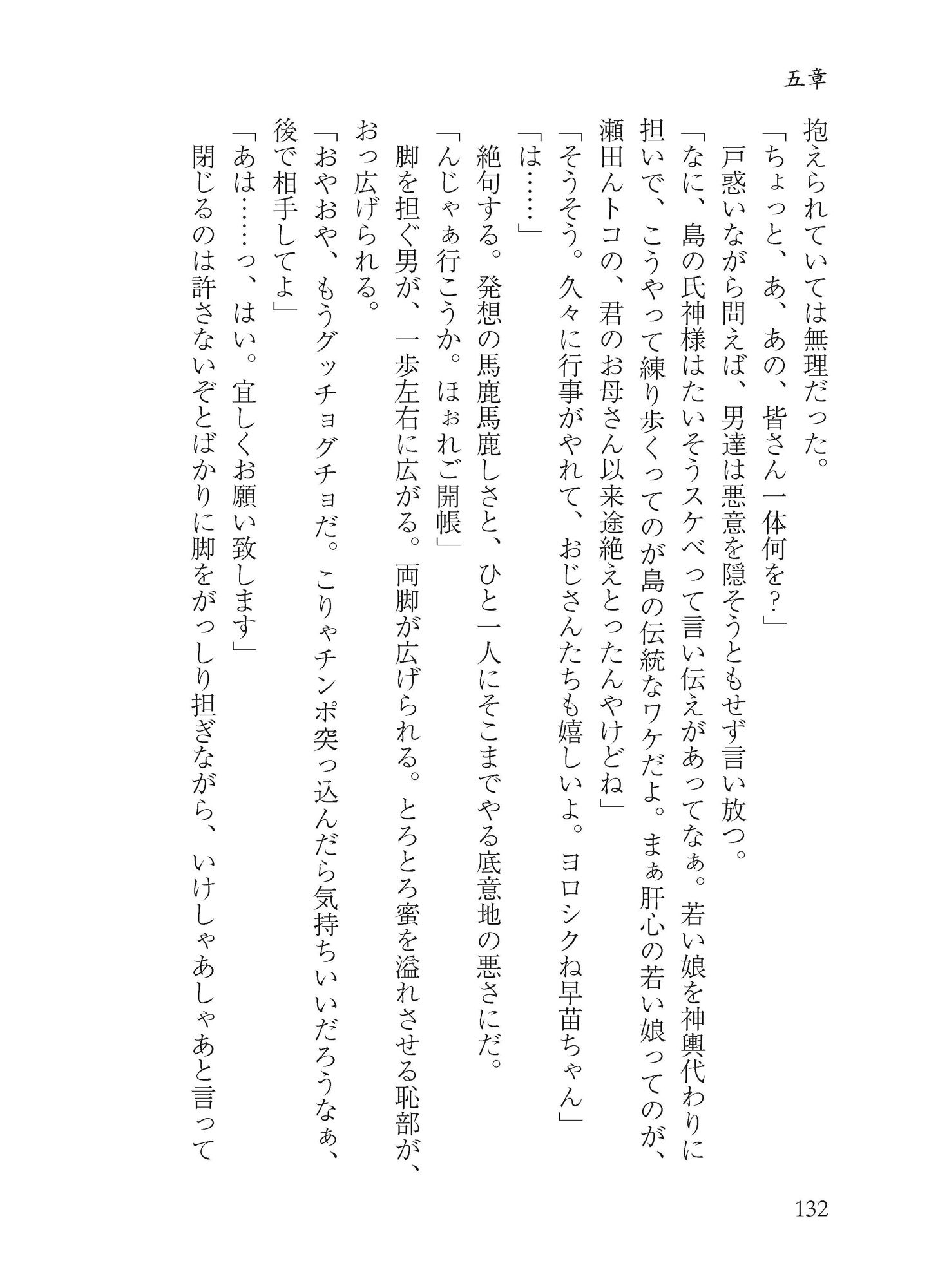 五章

抱えられていては無理だった。

「ちょっと、あ、あの、皆さん一体何を?」

戸惑いながら問えば、男達は悪意を隠そうともせず言い放つ。

「なに、島の氏神様はたいそうスケベって言い伝えがあってなぁ。若い娘を神輿代わりに担いで、こうやって練り歩くってのが島の伝統なワケだよ。まぁ肝心の若い娘ってのが、瀬田んトコの、君のお母さん以来途絶えとったんやけどね」

「そうそう。久々に行事がやれて、おじさんたちも嬉しいよ。ヨロシクね早苗ちゃん」

「は……」

絶句する。発想の馬鹿馬鹿しさと、ひと一人にそこまでやる底意地の悪さにだ。

「んじゃぁ行こうか。ほぉれご開帳」

脚を担ぐ男が、一歩左右に広がる。両脚が広げられる。とろとろ蜜を溢れさせる恥部が、おっ広げられる。

「おやおや、もうグッチョグチョだ。こりゃチンポ突っ込んだら気持ちいいだろうなぁ、後で相手してよ」

「あは……っ、はい。宜しくお願い致します」

閉じるのは許さないぞとばかりに脚をがっしり担ぎながら、いけしゃあしゃあと言って

132